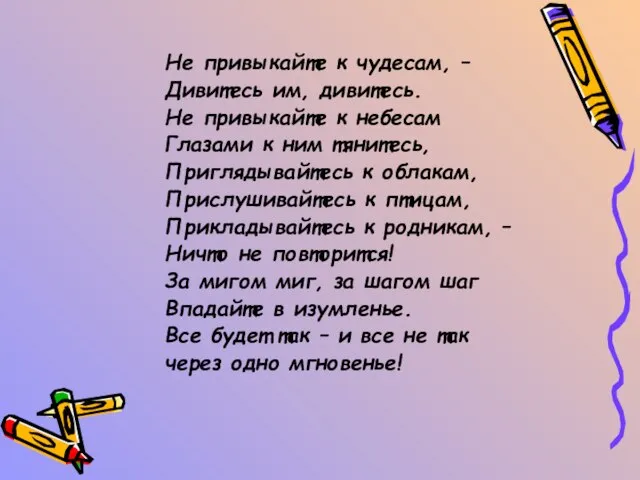 Не привыкайте к чудесам, –
Дивитесь им, дивитесь.
Не привыкайте к небесам
Глазами к ним тянитесь,
Приглядывайтесь к облакам,
Прислушивайтесь к птицам,
Прикладывайтесь к родникам, –
Ничто не повторится!
За мигом миг, за шагом шаг
Впадайте в изумленье.
Все будет так – и все не так
через одно мгновенье!